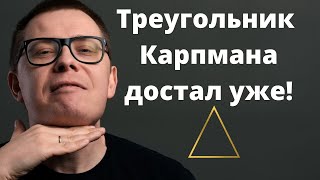 Треугольник Карпмана достал уже!